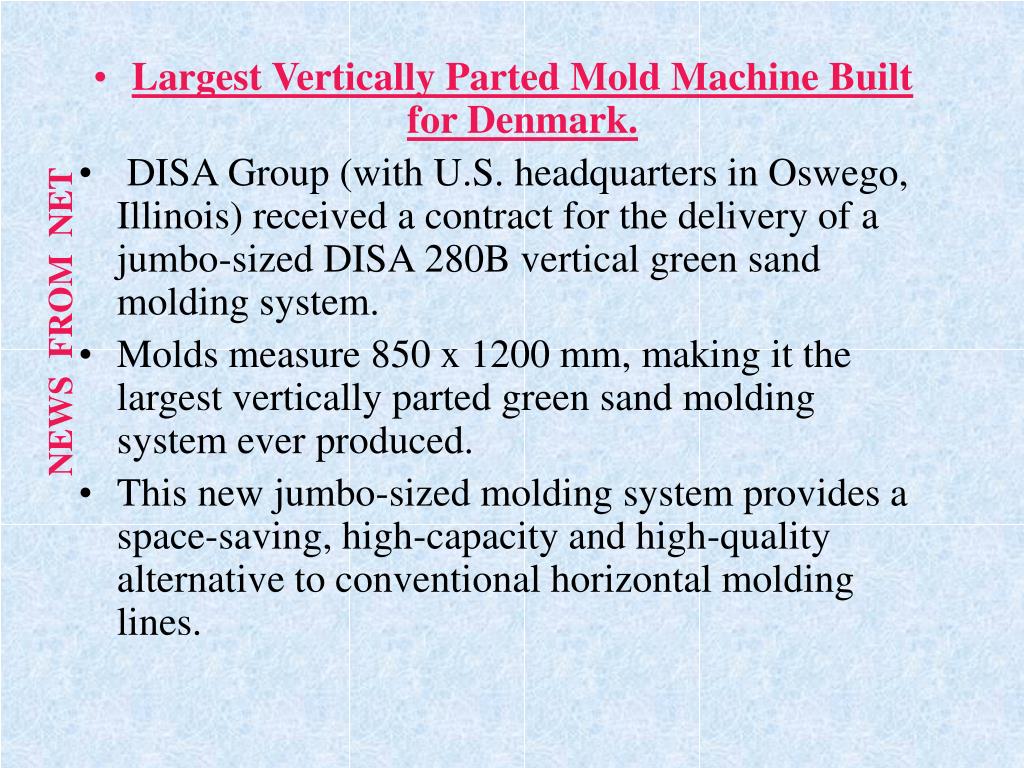 NEWS FROM NET

• Largest Vertically Parted Mold Machine Built for Denmark.

• DISA Group (with U.S. headquarters in Oswego, Illinois) received a contract for the delivery of a jumbo-sized DISA 280B vertical green sand molding system.

• Molds measure 850 x 1200 mm, making it the largest vertically parted green sand molding system ever produced.

• This new jumbo-sized molding system provides a space-saving, high-capacity and high-quality alternative to conventional horizontal molding lines.